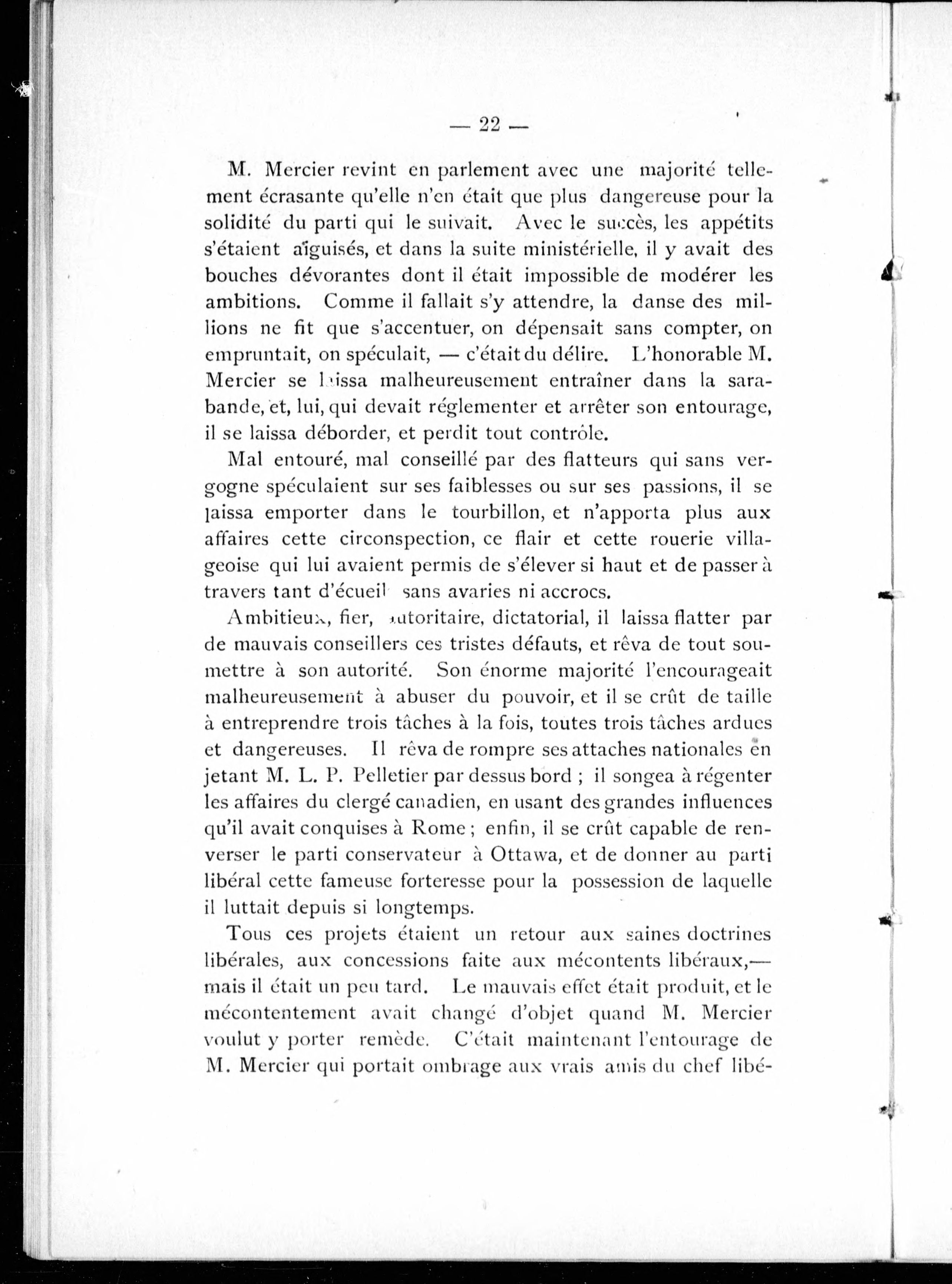 — 22 —

M. Mercier revint en parlement avec une majorité tellement écrasante qu'elle n'en était que plus dangereuse pour la solidité du parti qui le suivait. Avec le succès, les appétits s'étaient aïguisés, et dans la suite ministérielle, il y avait des bouches dévorantes dont il était impossible de modérer les ambitions. Comme il fallait s'y attendre, la danse des millions ne fit que s'accentuer, on dépensait sans compter, on empruntait, on spéculait, — c'était du délire. L'honorable M. Mercier se laissa malheureusement entraîner dans la sarabande, et, lui, qui devait réglementer et arrêter son entourage, il se laissa déborder, et perdit tout contrôle.

Mal entouré, mal conseillé par des flatteurs qui sans vergogne spéculaient sur ses faiblesses ou sur ses passions, il se laissa emporter dans le tourbillon, et n'apporta plus aux affaires cette circonspection, ce flair et cette rouerie villageoise qui lui avaient permis de s'élever si haut et de passer à travers tant d'écueil sans avaries ni accrocs.

Ambitieux, fier, autoritaire, dictatorial, il laissa flatter par de mauvais conseillers ces tristes défauts, et rêva de tout soumettre à son autorité. Son énorme majorité l'encourageait malheureusement à abuser du pouvoir, et il se crût de taille à entreprendre trois tâches à la fois, toutes trois tâches ardues et dangereuses. Il rêva de rompre ses attaches nationales en jetant M. L. P. Pelletier par dessus bord ; il songea à régenter les affaires du clergé canadien, en usant des grandes influences qu'il avait conquises à Rome ; enfin, il se crût capable de renverser le parti conservateur à Ottawa, et de donner au parti libéral cette fameuse forteresse pour la possession de laquelle il luttait depuis si longtemps.

Tous ces projets étaient un retour aux saines doctrines libérales, aux concessions faite aux mécontents libéraux,— mais il était un peu tard. Le mauvais effet était produit, et le mécontentement avait changé d'objet quand M. Mercier voulut y porter remède. C'était maintenant l'entourage de M. Mercier qui portait ombrage aux vrais amis du chef libé-